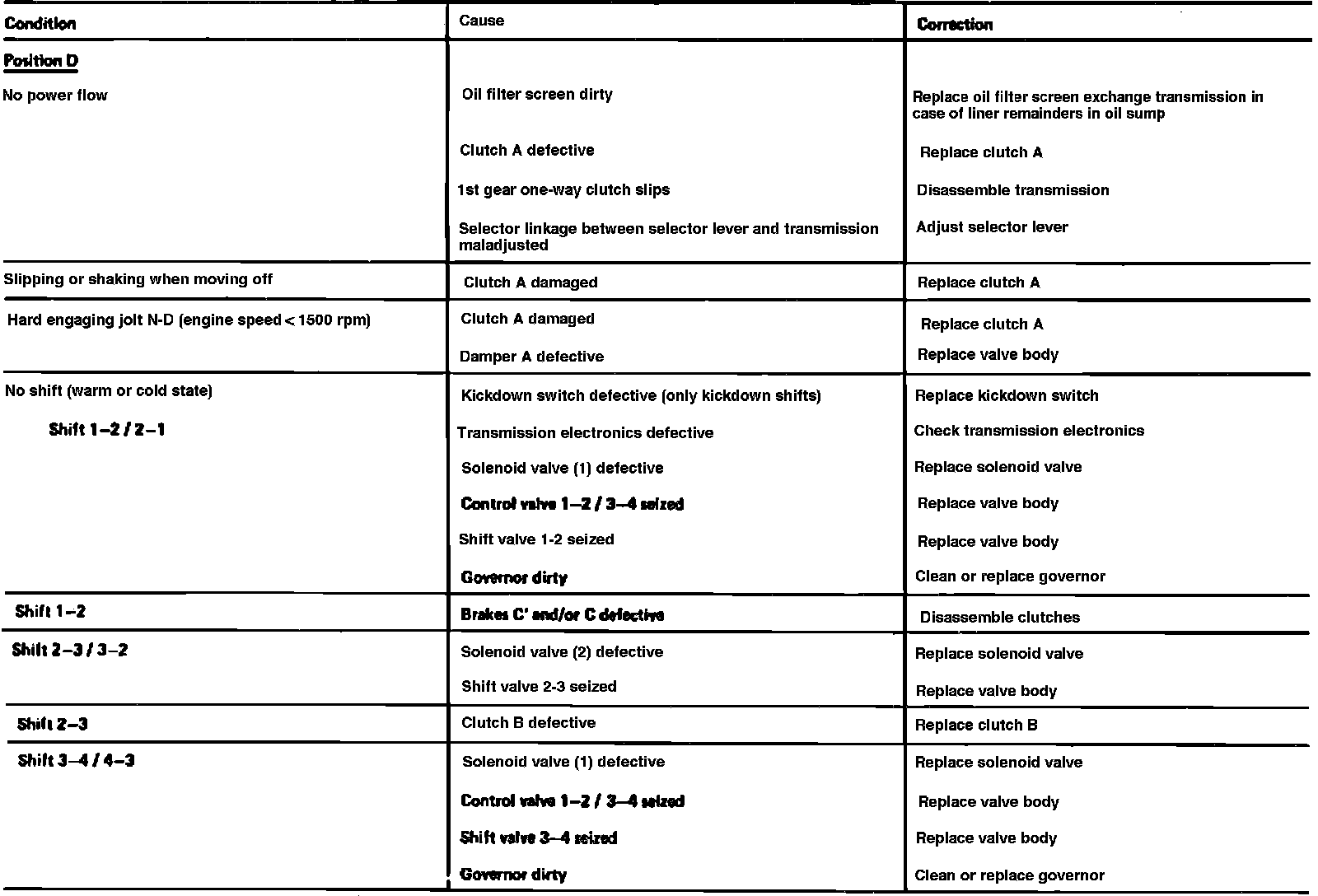 | Condition | Cause | Correction |
|---|---|---|
| Position D | | |
| No power flow | Oil filter screen dirty | Replace oil filter screen exchange transmission in case of liner remainders in oil sump |
| | Clutch A defective | Replace clutch A |
| | 1st gear one-way clutch slips | Disassemble transmission |
| | Selector linkage between selector lever and transmission maladjusted | Adjust selector lever |
| Slipping or shaking when moving off | Clutch A damaged | Replace clutch A |
| Hard engaging jolt N-D (engine speed < 1500 rpm) | Clutch A damaged | Replace clutch A |
| | Damper A defective | Replace valve body |
| No shift (warm or cold state) | Kickdown switch defective (only kickdown shifts) | Replace kickdown switch |
| Shift 1–2 / 2–1 | Transmission electronics defective | Check transmission electronics |
| | Solenoid valve (1) defective | Replace solenoid valve |
| | Control valve 1–2 / 3–4 seized | Replace valve body |
| | Shift valve 1-2 seized | Replace valve body |
| | Governor dirty | Clean or replace governor |
| Shift 1–2 | Brakes C' and/or C defective | Disassemble clutches |
| Shift 2–3 / 3–2 | Solenoid valve (2) defective | Replace solenoid valve |
| | Shift valve 2-3 seized | Replace valve body |
| Shift 2–3 | Clutch B defective | Replace clutch B |
| Shift 3–4 / 4–3 | Solenoid valve (1) defective | Replace solenoid valve |
| | Control valve 1–2 / 3–4 seized | Replace valve body |
| | Shift valve 3–4 seized | Replace valve body |
| | Governor dirty | Clean or replace governor |